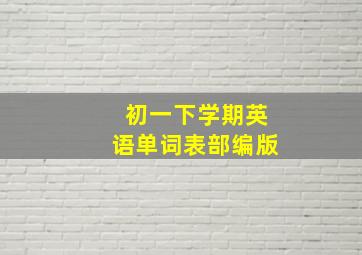 初一下学期英语单词表部编版